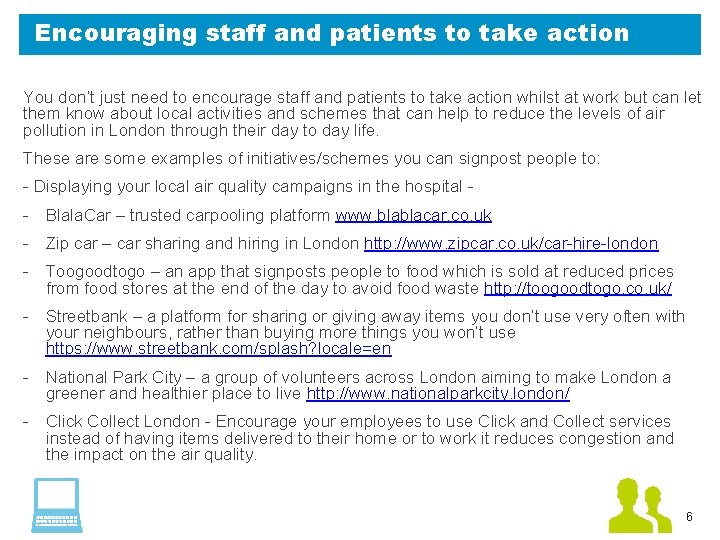 Encouraging staff and patients to take action

You don't just need to encourage staff and patients to take action whilst at work but can let them know about local activities and schemes that can help to reduce the levels of air pollution in London through their day to day life.

These are some examples of initiatives/schemes you can signpost people to:

- Displaying your local air quality campaigns in the hospital -

- BlalaCar – trusted carpooling platform www.blablacar.co.uk

- Zip car – car sharing and hiring in London http://www.zipcar.co.uk/car-hire-london

- Toogoodtogo – an app that signposts people to food which is sold at reduced prices from food stores at the end of the day to avoid food waste http://toogoodtogo.co.uk/

- Streetbank – a platform for sharing or giving away items you don't use very often with your neighbours, rather than buying more things you won't use https://www.streetbank.com/splash?locale=en

- National Park City – a group of volunteers across London aiming to make London a greener and healthier place to live http://www.nationalparkcity.london/

- Click Collect London - Encourage your employees to use Click and Collect services instead of having items delivered to their home or to work it reduces congestion and the impact on the air quality.

6